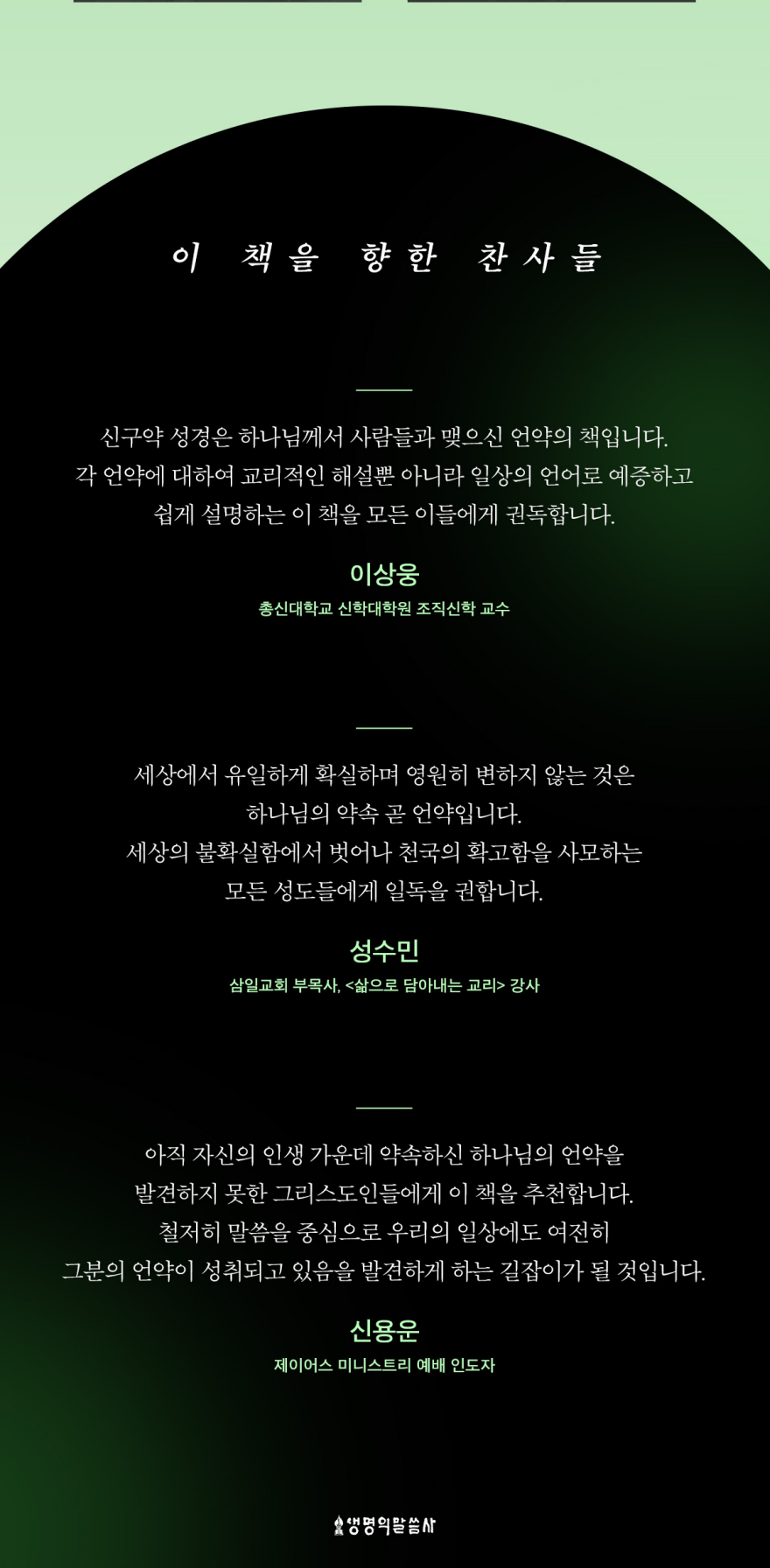 이 책을 향한 찬사들

신구약 성경은 하나님께서 사람들과 맺으신 언약의 책입니다. 각 언약에 대하여 교리적인 해설뿐 아니라 일상의 언어로 예증하고 쉽게 설명하는 이 책을 모든 이들에게 권독합니다.

이상웅

총신대학교 신학대학원 조직신학 교수

세상에서 유일하게 확실하며 영원히 변하지 않는 것은 하나님의 약속 곧 언약입니다. 세상의 불확실함에서 벗어나 천국의 확고함을 사모하는 모든 성도들에게 일독을 권합니다.

성수민

삼일교회 부목사, <삶으로 담아내는 교리> 강사

아직 자신의 인생 가운데 약속하신 하나님의 언약을 발견하지 못한 그리스도인들에게 이 책을 추천합니다. 철저히 말씀을 중심으로 우리의 일상에도 여전히 그분의 언약이 성취되고 있음을 발견하게 하는 길잡이가 될 것입니다.

신용운

제이어스 미니스트리 예배 인도자

생명의말씀사